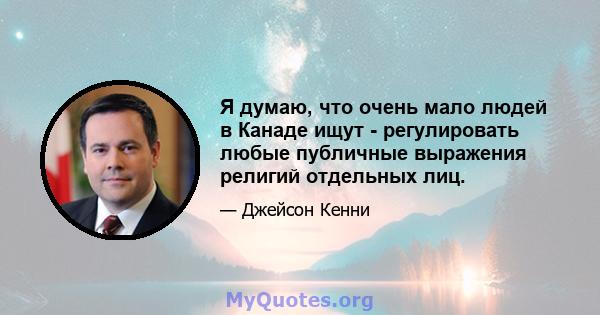 Я думаю, что очень мало людей в Канаде ищут - регулировать любые публичные выражения религий отдельных лиц.

— Джейсон Кенни

MyQuotes.org